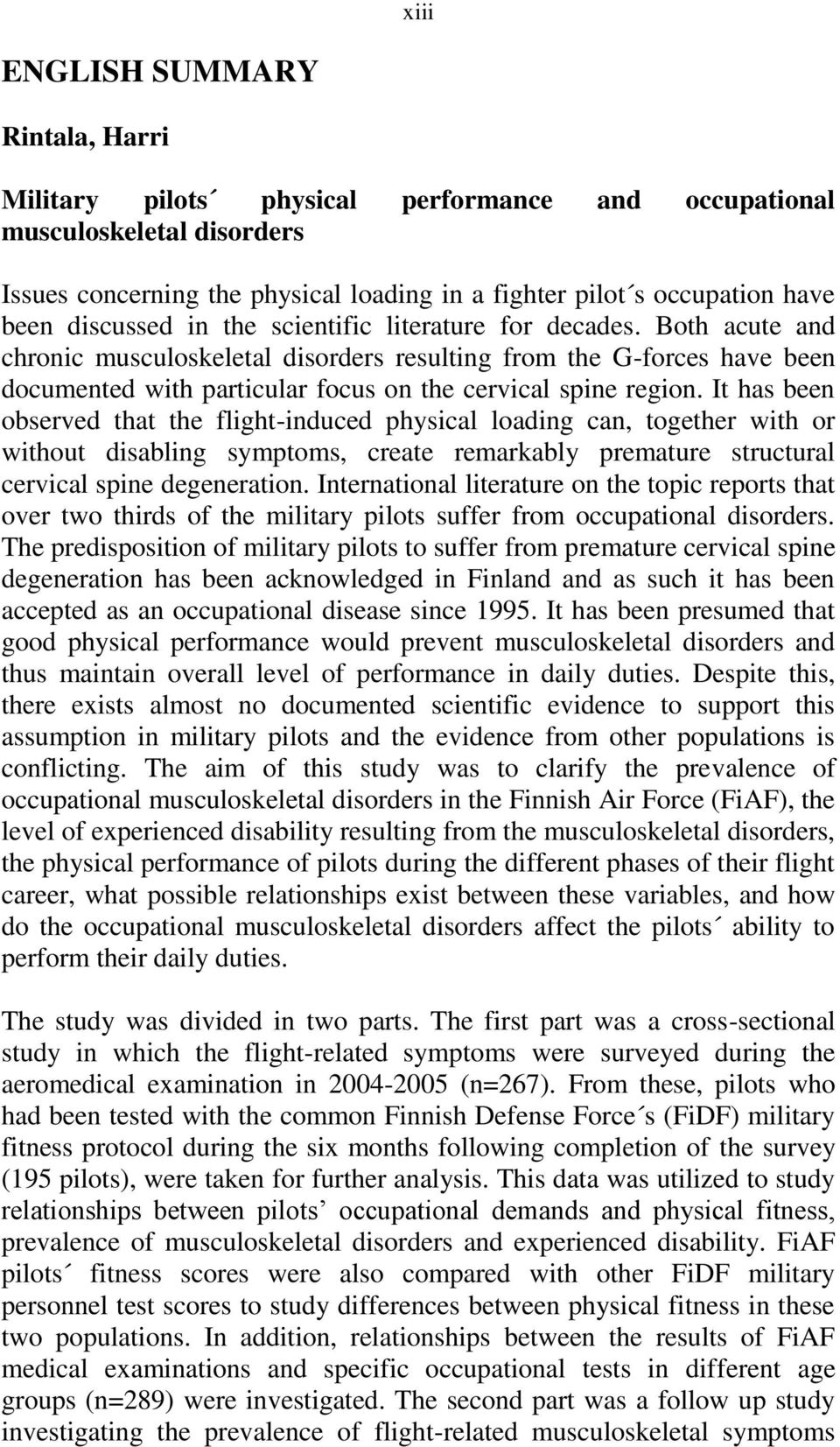 xiii

ENGLISH SUMMARY

Rintala, Harri

Military pilots´ physical performance and occupational musculoskeletal disorders

Issues concerning the physical loading in a fighter pilot´s occupation have been discussed in the scientific literature for decades. Both acute and chronic musculoskeletal disorders resulting from the G-forces have been documented with particular focus on the cervical spine region. It has been observed that the flight-induced physical loading can, together with or without disabling symptoms, create remarkably premature structural cervical spine degeneration. International literature on the topic reports that over two thirds of the military pilots suffer from occupational disorders. The predisposition of military pilots to suffer from premature cervical spine degeneration has been acknowledged in Finland and as such it has been accepted as an occupational disease since 1995. It has been presumed that good physical performance would prevent musculoskeletal disorders and thus maintain overall level of performance in daily duties. Despite this, there exists almost no documented scientific evidence to support this assumption in military pilots and the evidence from other populations is conflicting. The aim of this study was to clarify the prevalence of occupational musculoskeletal disorders in the Finnish Air Force (FiAF), the level of experienced disability resulting from the musculoskeletal disorders, the physical performance of pilots during the different phases of their flight career, what possible relationships exist between these variables, and how do the occupational musculoskeletal disorders affect the pilots´ ability to perform their daily duties.

The study was divided in two parts. The first part was a cross-sectional study in which the flight-related symptoms were surveyed during the aeromedical examination in 2004-2005 (n=267). From these, pilots who had been tested with the common Finnish Defense Force´s (FiDF) military fitness protocol during the six months following completion of the survey (195 pilots), were taken for further analysis. This data was utilized to study relationships between pilots’ occupational demands and physical fitness, prevalence of musculoskeletal disorders and experienced disability. FiAF pilots´ fitness scores were also compared with other FiDF military personnel test scores to study differences between physical fitness in these two populations. In addition, relationships between the results of FiAF medical examinations and specific occupational tests in different age groups (n=289) were investigated. The second part was a follow up study investigating the prevalence of flight-related musculoskeletal symptoms